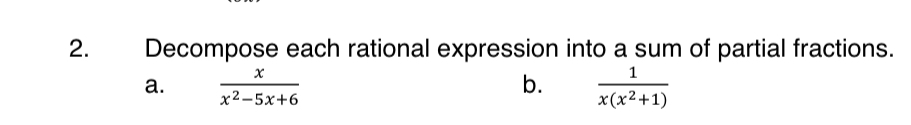 2. Decompose each rational expression into a sum of partial fractions.

a. $\frac{x}{x^2-5x+6}$

b. $\frac{1}{x(x^2+1)}$